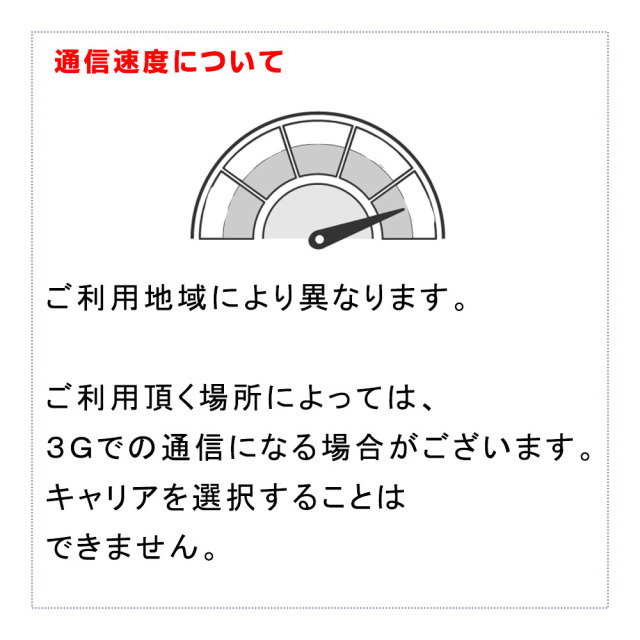 通信速度について

ご利用地域により異なります。

ご利用頂く場所によっては、
3Gでの通信になる場合がございます。
キャリアを選択することは
できません。